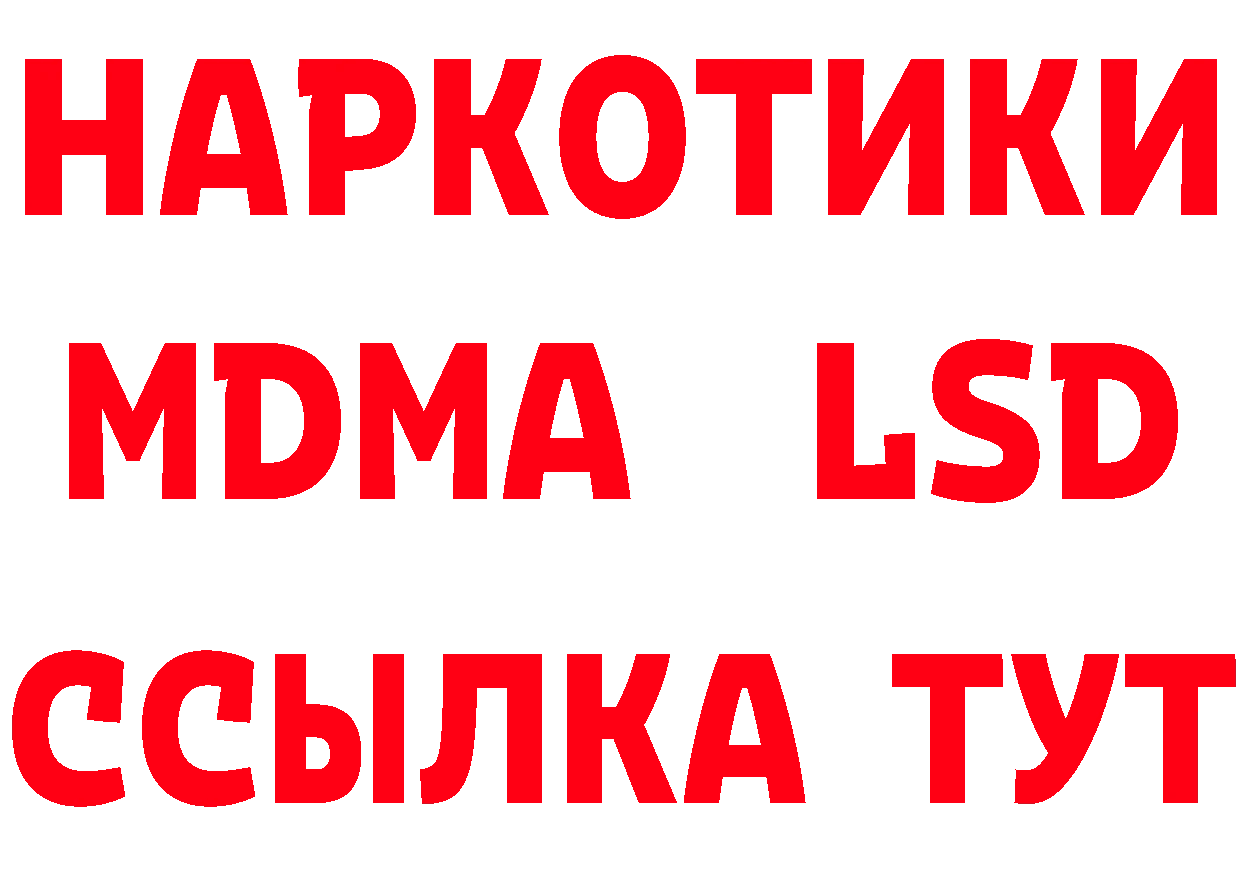 НАРКОТИКИ
MDMA LSD
ССЫЛКА ТУТ